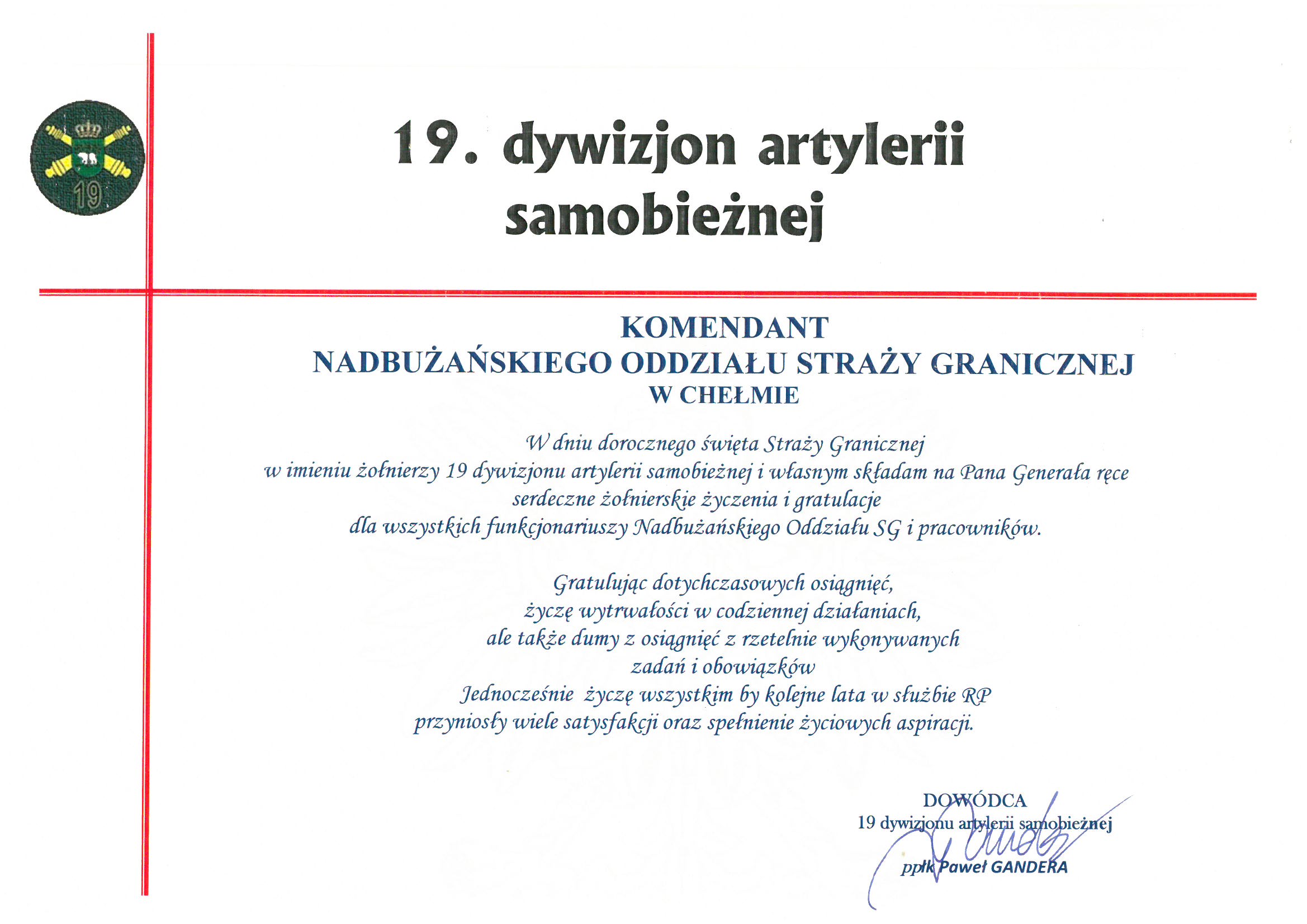 19

19. dywizjon artylerii samobieżnej

KOMENDANT
NADBUŻAŃSKIEGO ODDZIAŁU STRAŻY GRANICZNEJ
W CHEŁMIE

W dniu dorocznego święta Straży Granicznej
w imieniu żołnierzy 19 dywizjonu artylerii samobieżnej i własnym składam na Pana Generała ręce
serdeczne żołnierskie życzenia i gratulacje
dla wszystkich funkcjonariuszy Nadbużańskiego Oddziału SG i pracowników.

Gratulując dotychczasowych osiągnięć,
życzę wytrwałości w codziennej działaniach,
ale także dumy z osiągnięć z rzetelnie wykonywanych
zadań i obowiązków
Jednocześnie życzę wszystkim by kolejne lata w służbie RP
przyniosły wiele satysfakcji oraz spełnienie życiowych aspiracji.

DOWÓDCA
19 dywizjonu artylerii samobieżnej

ppłk Paweł GANDERA